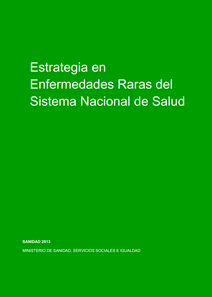 Estrategia en Enfermedades Raras del Sistema Nacional de Salud

SANIDAD 2013

MINISTERIO DE SANIDAD, SERVICIOS SOCIALES E IGUALDAD